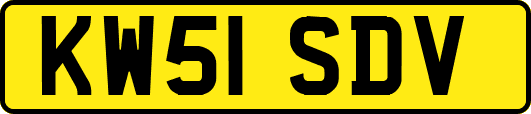 KW51 SDV